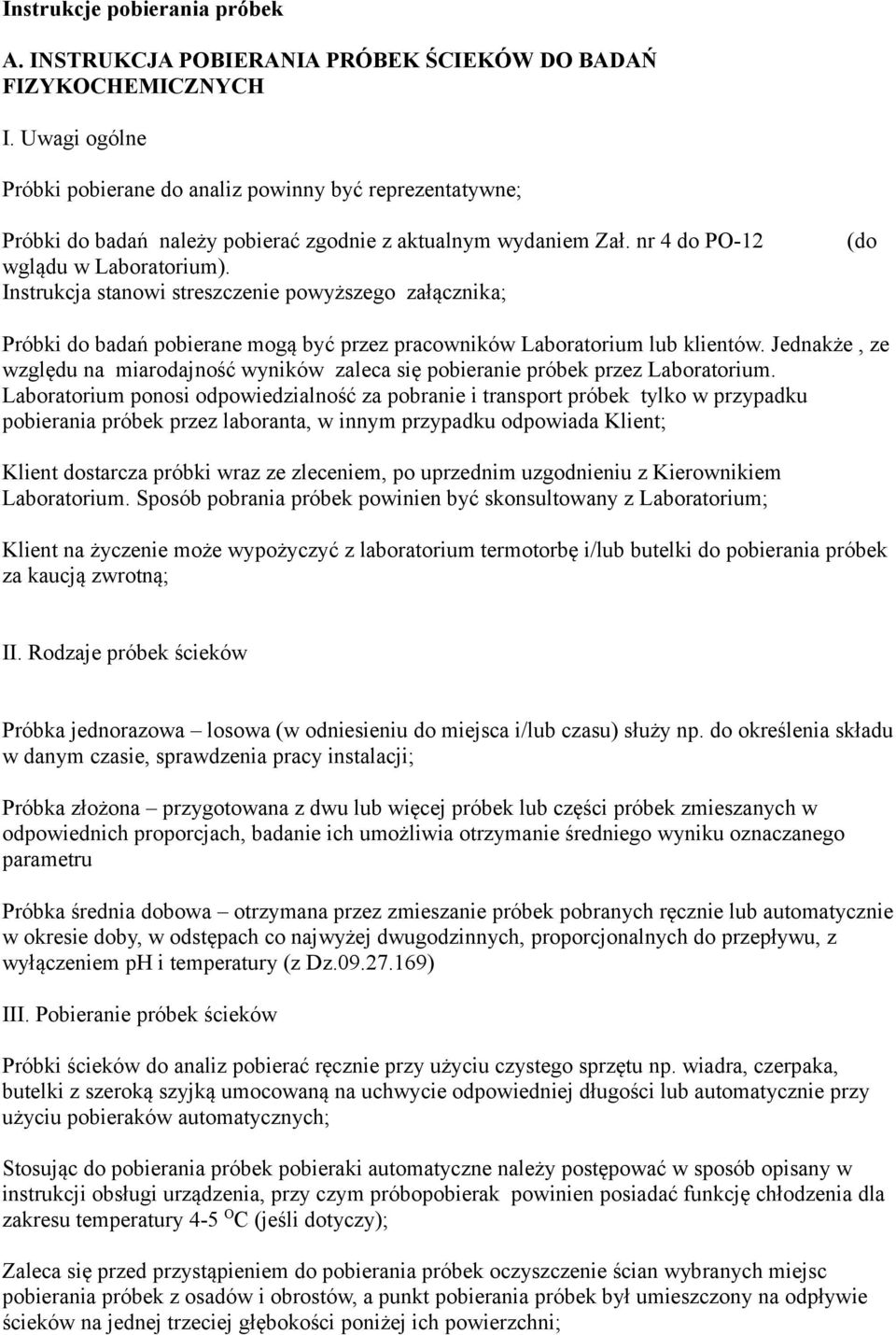 Instrukcje pobierania próbek

A. INSTRUKCJA POBIERANIA PRÓBEK ŚCIEKÓW DO BADAŃ FIZYKOCHEMICZNYCH

I. Uwagi ogólne

Próbki pobierane do analiz powinny być reprezentatywne;

Próbki do badań należy pobierać zgodnie z aktualnym wydaniem Zał. nr 4 do PO-12 (do wglądu w Laboratorium). Instrukcja stanowi streszczenie powyższego załącznika;

Próbki do badań pobierane mogą być przez pracowników Laboratorium lub klientów. Jednakże , ze względu na miarodajność wyników zaleca się pobieranie próbek przez Laboratorium. Laboratorium ponosi odpowiedzialność za pobranie i transport próbek tylko w przypadku pobierania próbek przez laboranta, w innym przypadku odpowiada Klient;

Klient dostarcza próbki wraz ze zleceniem, po uprzednim uzgodnieniu z Kierownikiem Laboratorium. Sposób pobrania próbek powinien być skonsultowany z Laboratorium;

Klient na życzenie może wypożyczyć z laboratorium termotorbę i/lub butelki do pobierania próbek za kaucją zwrotną;

II. Rodzaje próbek ścieków

Próbka jednorazowa – losowa (w odniesieniu do miejsca i/lub czasu) służy np. do określenia składu w danym czasie, sprawdzenia pracy instalacji;

Próbka złożona – przygotowana z dwu lub więcej próbek lub części próbek zmieszanych w odpowiednich proporcjach, badanie ich umożliwia otrzymanie średniego wyniku oznaczanego parametru

Próbka średnia dobowa – otrzymana przez zmieszanie próbek pobranych ręcznie lub automatycznie w okresie doby, w odstępach co najwyżej dwugodzinnych, proporcjonalnych do przepływu, z wyłączeniem pH i temperatury (z Dz.09.27.169)

III. Pobieranie próbek ścieków

Próbki ścieków do analiz pobierać ręcznie przy użyciu czystego sprzętu np. wiadra, czerpaka, butelki z szeroką szyjką umocowaną na uchwycie odpowiedniej długości lub automatycznie przy użyciu pobieraków automatycznych;

Stosując do pobierania próbek pobieraki automatyczne należy postępować w sposób opisany w instrukcji obsługi urządzenia, przy czym próbopobierak powinien posiadać funkcję chłodzenia dla zakresu temperatury 4-5 $^{O}$C (jeśli dotyczy);

Zaleca się przed przystąpieniem do pobierania próbek oczyszczenie ścian wybranych miejsc pobierania próbek z osadów i obrostów, a punkt pobierania próbek był umieszczony na odpływie ścieków na jednej trzeciej głębokości poniżej ich powierzchni;